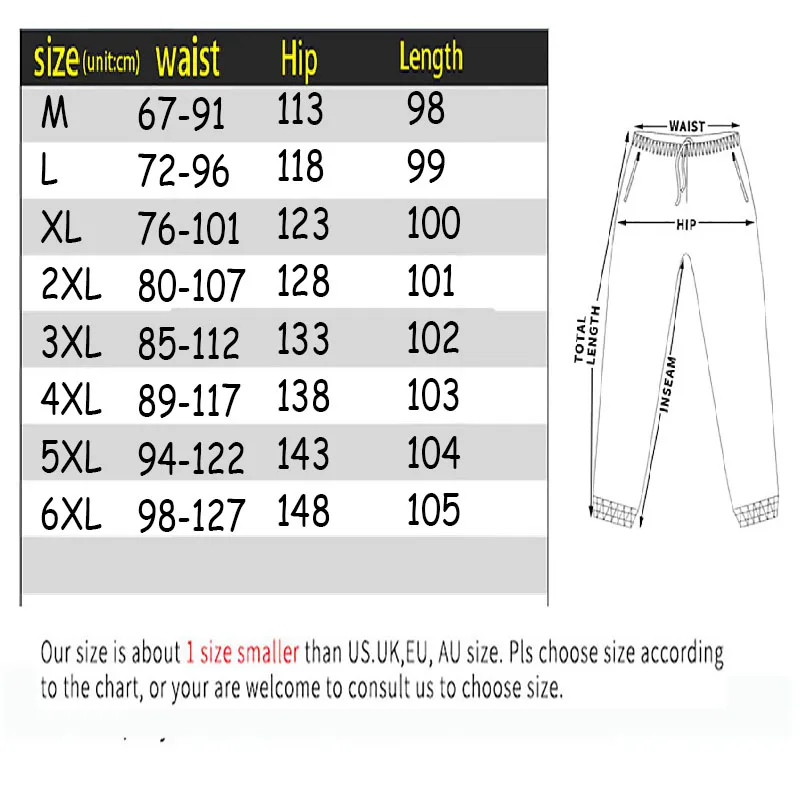 | size(unit:cm) | waist | Hip | Length |
|---|---|---|---|
| M | 67-91 | 113 | 98 |
| L | 72-96 | 118 | 99 |
| XL | 76-101 | 123 | 100 |
| 2XL | 80-107 | 128 | 101 |
| 3XL | 85-112 | 133 | 102 |
| 4XL | 89-117 | 138 | 103 |
| 5XL | 94-122 | 143 | 104 |
| 6XL | 98-127 | 148 | 105 |

WAIST
HIP
TOTAL LENGTH
INSEAM

Our size is about 1 size smaller than US.UK,EU, AU size. Pls choose size according to the chart, or your are welcome to consult us to choose size.